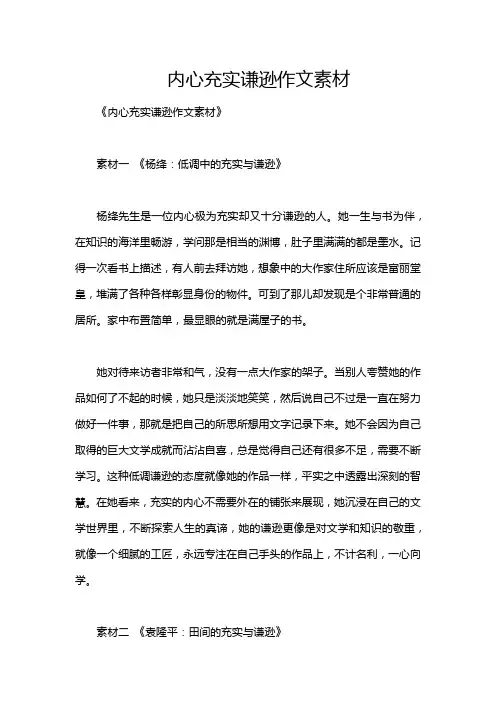 内心充实谦逊作文素材

《内心充实谦逊作文素材》

素材一 《杨绛：低调中的充实与谦逊》

杨绛先生是一位内心极为充实却又十分谦逊的人。她一生与书为伴，在知识的海洋里畅游，学问那是相当的渊博，肚子里满满的都是墨水。记得一次看书上描述，有人前去拜访她，想象中的大作家住所应该是富丽堂皇，堆满了各种各样彰显身份的物件。可到了那儿却发现是个非常普通的居所。家中布置简单，最显眼的就是满屋子的书。

她对待来访者非常和气，没有一点大作家的架子。当别人夸赞她的作品如何了不起的时候，她只是淡淡地笑笑，然后说自己不过是一直在努力做好一件事，那就是把自己的所思所想用文字记录下来。她不会因为自己取得的巨大文学成就而沾沾自喜，总是觉得自己还有很多不足，需要不断学习。这种低调谦逊的态度就像她的作品一样，平实之中透露出深刻的智慧。在她看来，充实的内心不需要外在的铺张来展现，她沉浸在自己的文学世界里，不断探索人生的真谛，她的谦逊更像是对文学和知识的敬重，就像一个细腻的工匠，永远专注在自己手头的作品上，不计名利，一心向学。

素材二 《袁隆平：田间的充实与谦逊》